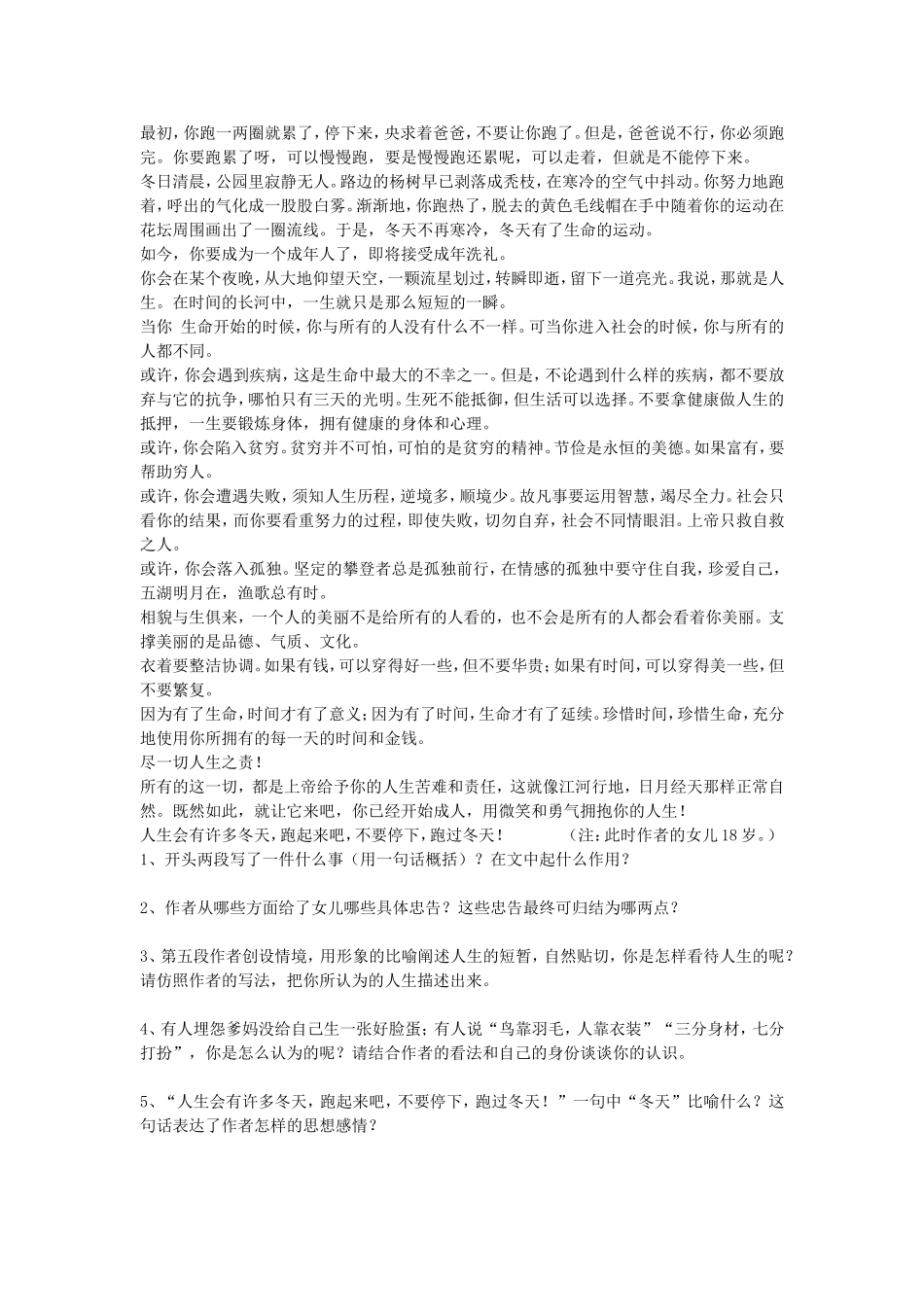 最初，你跑一两圈就累了，停下来，央求着爸爸，不要让你跑了。但是，爸爸说不行，你必须跑完。你要跑累了呀，可以慢慢跑，要是慢慢跑还累呢，可以走着，但就是不能停下来。
冬日清晨，公园里寂静无人。路边的杨树早已剥落成秃枝，在寒冷的空气中抖动。你努力地跑着，呼出的气化成一股股白雾。渐渐地，你跑热了，脱去的黄色毛线帽在手中随着你的运动在花坛周围画出了一圈流线。于是，冬天不再寒冷，冬天有了生命的运动。
如今，你要成为一个成年人了，即将接受成年洗礼。
你会在某个夜晚，从大地仰望天空，一颗流星划过，转瞬即逝，留下一道亮光。我说，那就是人生。在时间的长河中，一生就只是那么短短的一瞬。
当你 生命开始的时候，你与所有的人没有什么不一样。可当你进入社会的时候，你与所有的人都不同。
或许，你会遇到疾病，这是生命中最大的不幸之一。但是，不论遇到什么样的疾病，都不要放弃与它的抗争，哪怕只有三天的光明。生死不能抵御，但生活可以选择。不要拿健康做人生的抵押，一生要锻炼身体，拥有健康的身体和心理。
或许，你会陷入贫穷。贫穷并不可怕，可怕的是贫穷的精神。节俭是永恒的美德。如果富有，要帮助穷人。
或许，你会遭遇失败，须知人生历程，逆境多，顺境少。故凡事要运用智慧，竭尽全力。社会只看你的结果，而你要看重努力的过程，即使失败，切勿自弃，社会不同情眼泪。上帝只救自救之人。
或许，你会落入孤独。坚定的攀登者总是孤独前行，在情感的孤独中要守住自我，珍爱自己，五湖明月在，渔歌总有时。
相貌与生俱来，一个人的美丽不是给所有的人看的，也不会是所有的人都会看着你美丽。支撑美丽的是品德、气质、文化。
衣着要整洁协调。如果有钱，可以穿得好一些，但不要华贵；如果有时间，可以穿得美一些，但不要繁复。
因为有了生命，时间才有了意义；因为有了时间，生命才有了延续。珍惜时间，珍惜生命，充分地使用你所拥有的每一天的时间和金钱。
尽一切人生之责！
所有的这一切，都是上帝给予你的人生苦难和责任，这就像江河行地，日月经天那样正常自然。既然如此，就让它来吧，你已经开始成人，用微笑和勇气拥抱你的人生！
人生会有许多冬天，跑起来吧，不要停下，跑过冬天！ （注：此时作者的女儿18岁。）
1、开头两段写了一件什么事（用一句话概括）？在文中起什么作用？

2、作者从哪些方面给了女儿哪些具体忠告？这些忠告最终可归结为哪两点？

3、第五段作者创设情境，用形象的比喻阐述人生的短暂，自然贴切，你是怎样看待人生的呢？请仿照作者的写法，把你所认为的人生描述出来。

4、有人埋怨爹妈没给自己生一张好脸蛋；有人说“鸟靠羽毛，人靠衣装”“三分身材，七分打扮”，你是怎么认为的呢？请结合作者的看法和自己的身份谈谈你的认识。

5、“人生会有许多冬天，跑起来吧，不要停下，跑过冬天！”一句中“冬天”比喻什么？这句话表达了作者怎样的思想感情？